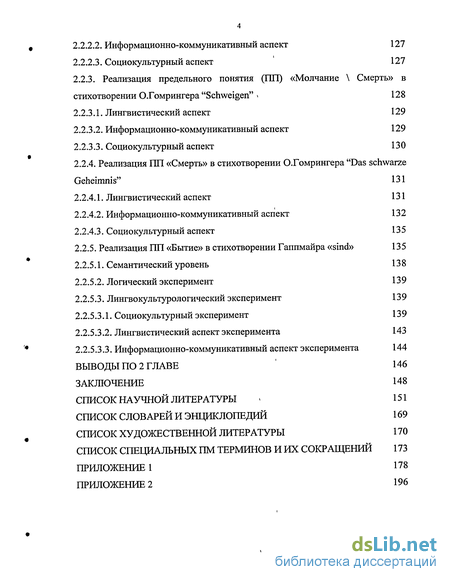 4

2.2.2.2. Информационно-коммуникативный аспект 127
2.2.2.3. Социокультурный аспект 127
2.2.3. Реализация предельного понятия (ПП) «Молчание \ Смерть» в стихотворении О.Гомрингера "Schweigen" 128
2.2.3.1. Лингвистический аспект 129
2.2.3.2. Информационно-коммуникативный аспект 129
2.2.3.3. Социокультурный аспект 130
2.2.4. Реализация ПП «Смерть» в стихотворении О.Гомрингера "Das schwarze Geheimnis" 131
2.2.4.1. Лингвистический аспект 131
2.2.4.2. Информационно-коммуникативный аспект 132
2.2.4.3. Социокультурный аспект 135
2.2.5. Реализация ПП «Бытие» в стихотворении Гаппмайра «sind» 135
2.2.5.1. Семантический уровень 138
2.2.5.2. Логический эксперимент 139
2.2.5.3. Лингвокультурологический эксперимент 139
2.2.5.3.1. Социокультурный эксперимент 139
2.2.5.3.2. Лингвистический аспект эксперимента 143
2.2.5.3.3. Информационно-коммуникативный аспект эксперимента 144
ВЫВОДЫ ПО 2 ГЛАВЕ 146
ЗАКЛЮЧЕНИЕ 148
СПИСОК НАУЧНОЙ ЛИТЕРАТУРЫ 151
СПИСОК СЛОВАРЕЙ И ЭНЦИКЛОПЕДИЙ 169
СПИСОК ХУДОЖЕСТВЕННОЙ ЛИТЕРАТУРЫ 170
СПИСОК СПЕЦИАЛЬНЫХ ПМ ТЕРМИНОВ И ИХ СОКРАЩЕНИЙ 173
ПРИЛОЖЕНИЕ 1 178
ПРИЛОЖЕНИЕ 2 196

dsLib.net
библиотека диссертаций